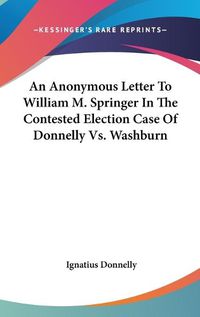 —KESSINGER'S RARE REPRINTS—

An Anonymous Letter To William M. Springer In The Contested Election Case Of Donnelly Vs. Washburn

Ignatius Donnelly